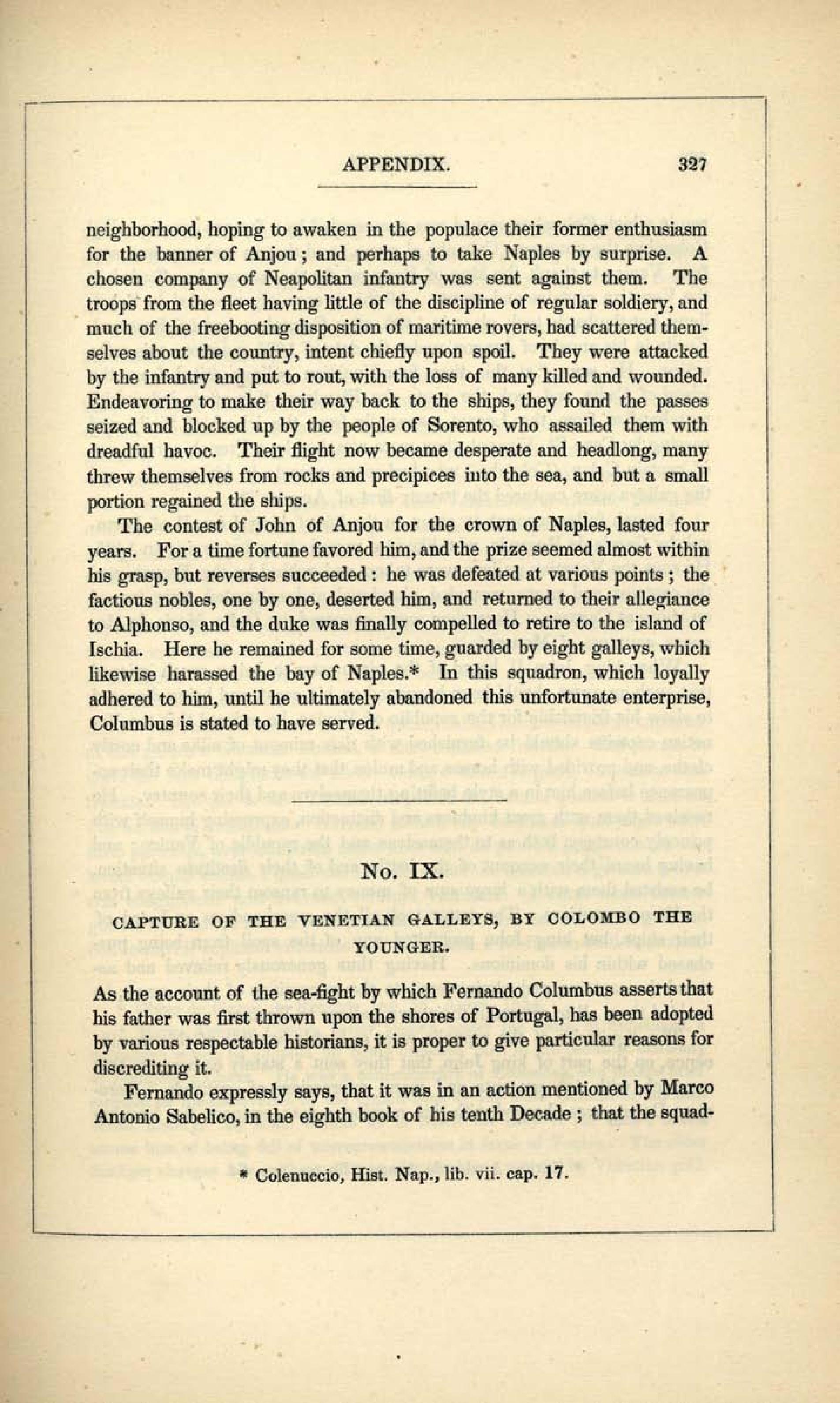 APPENDIX. 327

neighborhood, hoping to awaken in the populace their former enthusiasm for the banner of Anjou; and perhaps to take Naples by surprise. A chosen company of Neapolitan infantry was sent against them. The troops from the fleet having little of the discipline of regular soldiery, and much of the freebooting disposition of maritime rovers, had scattered themselves about the country, intent chiefly upon spoil. They were attacked by the infantry and put to rout, with the loss of many killed and wounded. Endeavoring to make their way back to the ships, they found the passes seized and blocked up by the people of Sorento, who assailed them with dreadful havoc. Their flight now became desperate and headlong, many threw themselves from rocks and precipices into the sea, and but a small portion regained the ships.

The contest of John of Anjou for the crown of Naples, lasted four years. For a time fortune favored him, and the prize seemed almost within his grasp, but reverses succeeded: he was defeated at various points; the factious nobles, one by one, deserted him, and returned to their allegiance to Alphonso, and the duke was finally compelled to retire to the island of Ischia. Here he remained for some time, guarded by eight galleys, which likewise harassed the bay of Naples.* In this squadron, which loyally adhered to him, until he ultimately abandoned this unfortunate enterprise, Columbus is stated to have served.

No. IX.

CAPTURE OF THE VENETIAN GALLEYS, BY COLOMBO THE YOUNGER.

As the account of the sea-fight by which Fernando Columbus asserts that his father was first thrown upon the shores of Portugal, has been adopted by various respectable historians, it is proper to give particular reasons for discrediting it.

Fernando expressly says, that it was in an action mentioned by Marco Antonio Sabelico, in the eighth book of his tenth Decade; that the squad-

* Colenuccio, Hist. Nap., lib. vii. cap. 17.